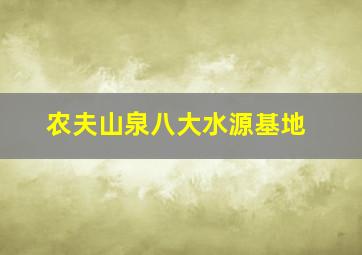 农夫山泉八大水源基地